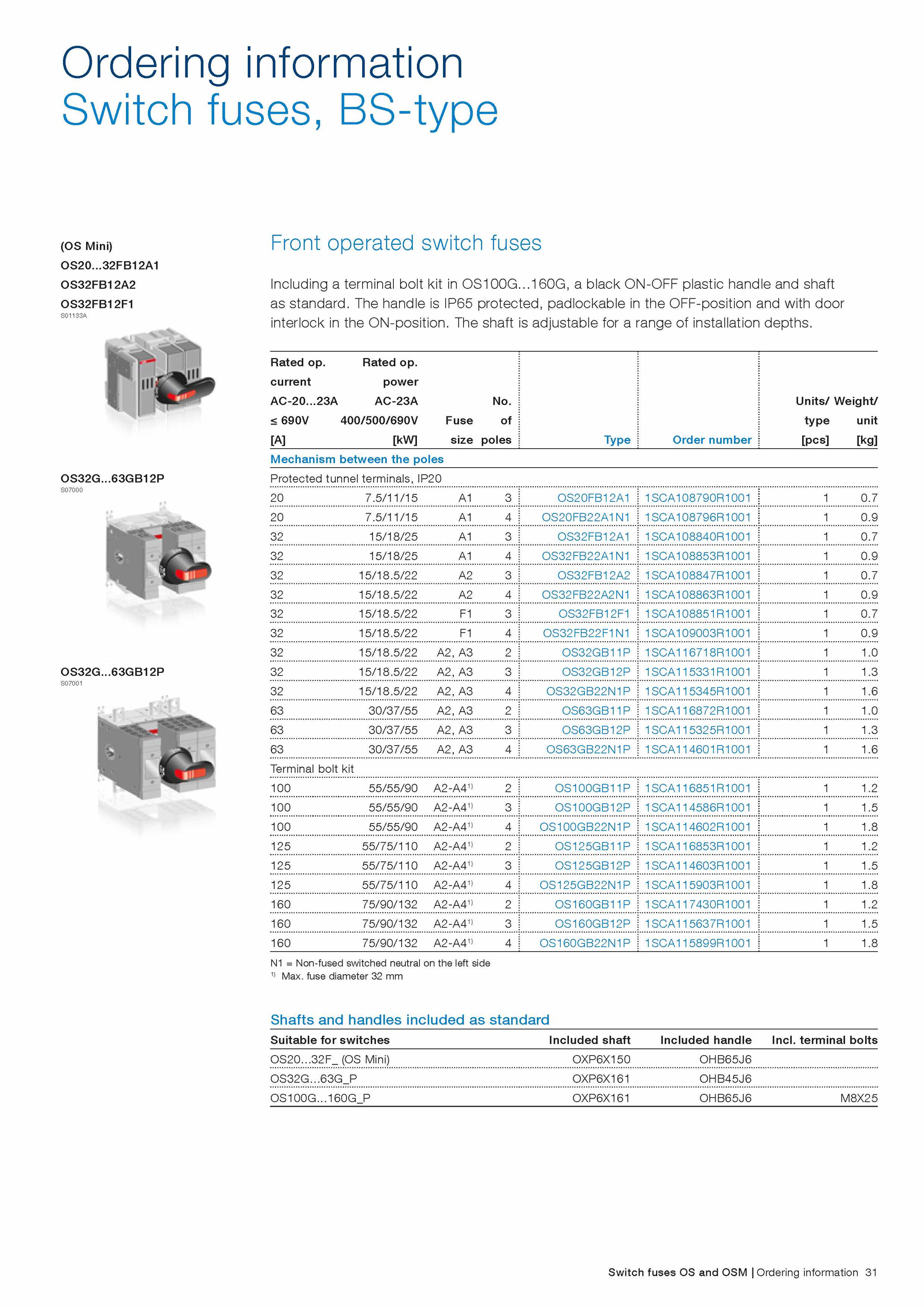 Ordering information
Switch fuses, BS-type

(OS Mini)
OS20...32FB12A1
OS32FB12A2
OS32FB12F1
S01133A

OS32G...63GB12P
S07000

OS32G...63GB12P
S07001

Front operated switch fuses

Including a terminal bolt kit in OS100G...160G, a black ON-OFF plastic handle and shaft as standard. The handle is IP65 protected, padlockable in the OFF-position and with door interlock in the ON-position. The shaft is adjustable for a range of installation depths.

| Rated op. current AC-20...23A ≤ 690V [A] | Rated op. power AC-23A 400/500/690V [kW] | Fuse size | No. of poles | Type | Order number | Units/ type [pcs] | Weight/ unit [kg] |
|---|---|---|---|---|---|---|---|
| Mechanism between the poles | | | | | | | |
| Protected tunnel terminals, IP20 | | | | | | | |
| 20 | 7.5/11/15 | A1 | 3 | OS20FB12A1 | 1SCA108790R1001 | 1 | 0.7 |
| 20 | 7.5/11/15 | A1 | 4 | OS20FB22A1N1 | 1SCA108796R1001 | 1 | 0.9 |
| 32 | 15/18/25 | A1 | 3 | OS32FB12A1 | 1SCA108840R1001 | 1 | 0.7 |
| 32 | 15/18/25 | A1 | 4 | OS32FB22A1N1 | 1SCA108853R1001 | 1 | 0.9 |
| 32 | 15/18.5/22 | A2 | 3 | OS32FB12A2 | 1SCA108847R1001 | 1 | 0.7 |
| 32 | 15/18.5/22 | A2 | 4 | OS32FB22A2N1 | 1SCA108863R1001 | 1 | 0.9 |
| 32 | 15/18.5/22 | F1 | 3 | OS32FB12F1 | 1SCA108851R1001 | 1 | 0.7 |
| 32 | 15/18.5/22 | F1 | 4 | OS32FB22F1N1 | 1SCA109003R1001 | 1 | 0.9 |
| 32 | 15/18.5/22 | A2, A3 | 2 | OS32GB11P | 1SCA116718R1001 | 1 | 1.0 |
| 32 | 15/18.5/22 | A2, A3 | 3 | OS32GB12P | 1SCA115331R1001 | 1 | 1.3 |
| 32 | 15/18.5/22 | A2, A3 | 4 | OS32GB22N1P | 1SCA115345R1001 | 1 | 1.6 |
| 63 | 30/37/55 | A2, A3 | 2 | OS63GB11P | 1SCA116872R1001 | 1 | 1.0 |
| 63 | 30/37/55 | A2, A3 | 3 | OS63GB12P | 1SCA115325R1001 | 1 | 1.3 |
| 63 | 30/37/55 | A2, A3 | 4 | OS63GB22N1P | 1SCA114601R1001 | 1 | 1.6 |
| Terminal bolt kit | | | | | | | |
| 100 | 55/55/90 | A2-A4$^{1)}$ | 2 | OS100GB11P | 1SCA116851R1001 | 1 | 1.2 |
| 100 | 55/55/90 | A2-A4$^{1)}$ | 3 | OS100GB12P | 1SCA114586R1001 | 1 | 1.5 |
| 100 | 55/55/90 | A2-A4$^{1)}$ | 4 | OS100GB22N1P | 1SCA114602R1001 | 1 | 1.8 |
| 125 | 55/75/110 | A2-A4$^{1)}$ | 2 | OS125GB11P | 1SCA116853R1001 | 1 | 1.2 |
| 125 | 55/75/110 | A2-A4$^{1)}$ | 3 | OS125GB12P | 1SCA114603R1001 | 1 | 1.5 |
| 125 | 55/75/110 | A2-A4$^{1)}$ | 4 | OS125GB22N1P | 1SCA115903R1001 | 1 | 1.8 |
| 160 | 75/90/132 | A2-A4$^{1)}$ | 2 | OS160GB11P | 1SCA117430R1001 | 1 | 1.2 |
| 160 | 75/90/132 | A2-A4$^{1)}$ | 3 | OS160GB12P | 1SCA115637R1001 | 1 | 1.5 |
| 160 | 75/90/132 | A2-A4$^{1)}$ | 4 | OS160GB22N1P | 1SCA115899R1001 | 1 | 1.8 |

N1 = Non-fused switched neutral on the left side
$^{1)}$ Max. fuse diameter 32 mm

Shafts and handles included as standard

| Suitable for switches | Included shaft | Included handle | Incl. terminal bolts |
|---|---|---|---|
| OS20...32F_ (OS Mini) | OXP6X150 | OHB65J6 | |
| OS32G...63G_P | OXP6X161 | OHB45J6 | |
| OS100G...160G_P | OXP6X161 | OHB65J6 | M8X25 |

Switch fuses OS and OSM | Ordering information 31